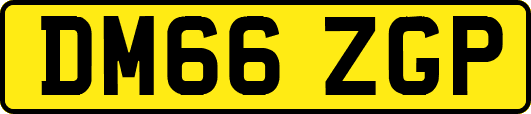 DM66 ZGP